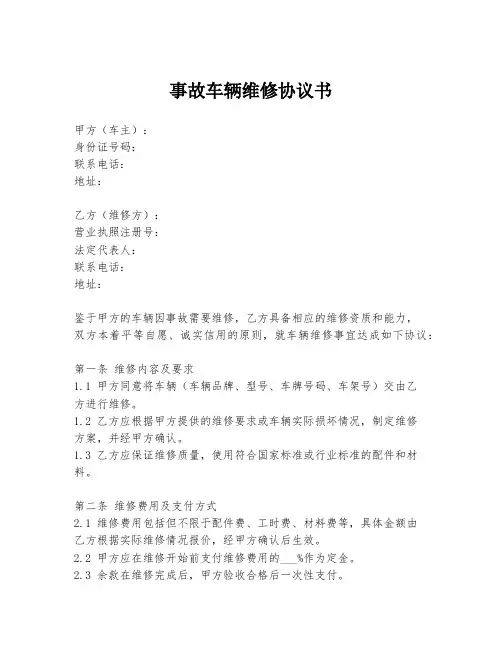 事故车辆维修协议书

甲方（车主）：
身份证号码：
联系电话：
地址：

乙方（维修方）：
营业执照注册号：
法定代表人：
联系电话：
地址：

鉴于甲方的车辆因事故需要维修，乙方具备相应的维修资质和能力，双方本着平等自愿、诚实信用的原则，就车辆维修事宜达成如下协议：

第一条 维修内容及要求
1.1 甲方同意将车辆（车辆品牌、型号、车牌号码、车架号）交由乙方进行维修。
1.2 乙方应根据甲方提供的维修要求或车辆实际损坏情况，制定维修方案，并经甲方确认。
1.3 乙方应保证维修质量，使用符合国家标准或行业标准的配件和材料。

第二条 维修费用及支付方式
2.1 维修费用包括但不限于配件费、工时费、材料费等，具体金额由乙方根据实际维修情况报价，经甲方确认后生效。
2.2 甲方应在维修开始前支付维修费用的___%作为定金。
2.3 余款在维修完成后，甲方验收合格后一次性支付。